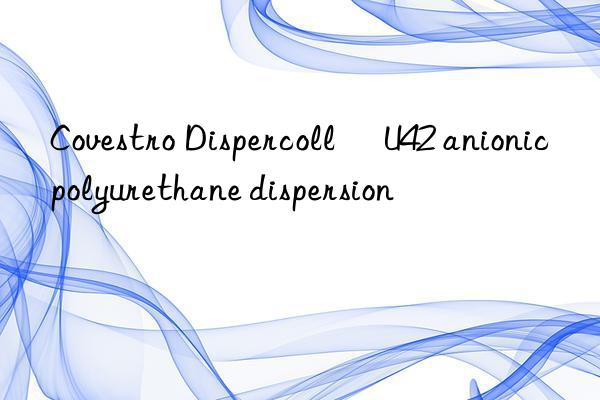 Covestro Dispercoll U42 anionic polyurethane dispersion